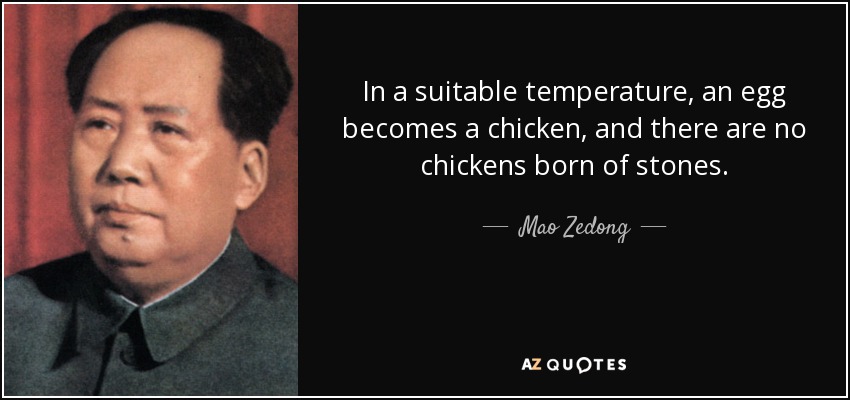 In a suitable temperature, an egg becomes a chicken, and there are no chickens born of stones.

— Mao Zedong —

AZ QUOTES